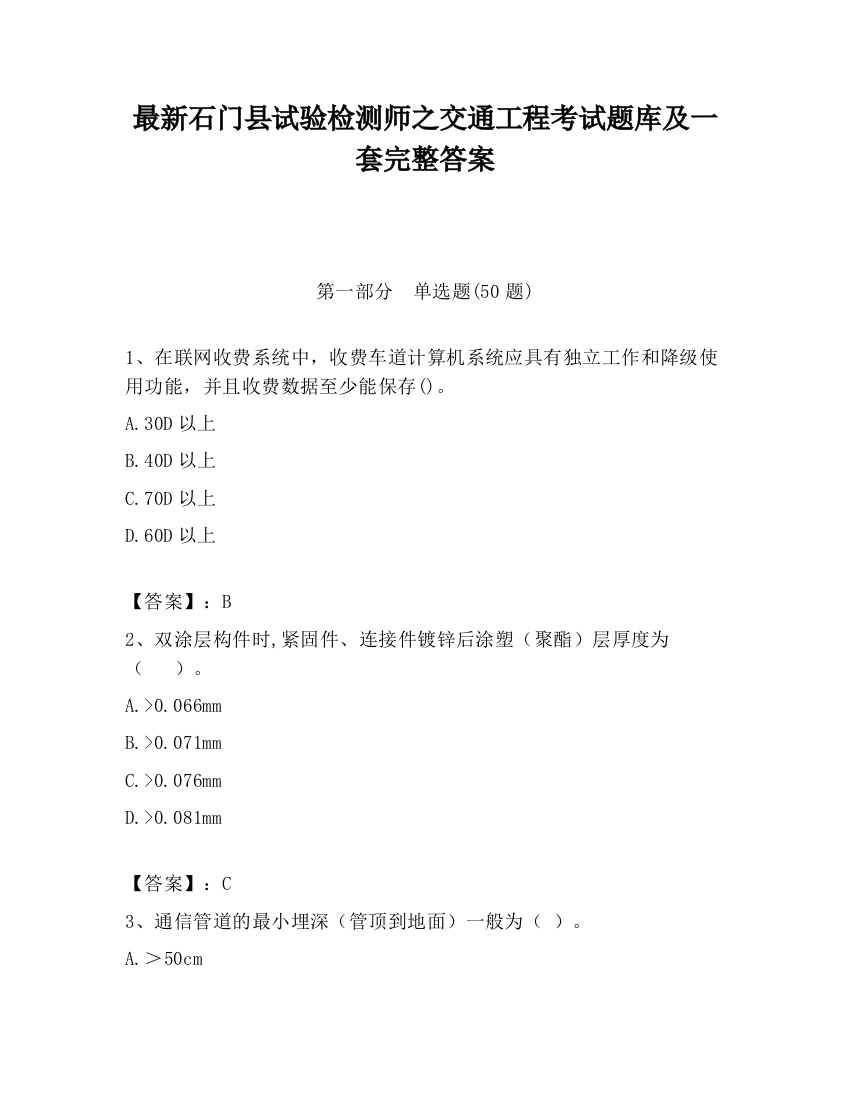 最新石门县试验检测师之交通工程考试题库及一套完整答案

第一部分　单选题(50 题)

1、在联网收费系统中，收费车道计算机系统应具有独立工作和降级使用功能，并且收费数据至少能保存()。

A.30D 以上

B.40D 以上

C.70D 以上

D.60D 以上

【答案】：B

2、双涂层构件时,紧固件、连接件镀锌后涂塑（聚酯）层厚度为（　　）。

A.>0.066mm

B.>0.071mm

C.>0.076mm

D.>0.081mm

【答案】：C

3、通信管道的最小埋深（管顶到地面）一般为（ ）。

A.＞50cm